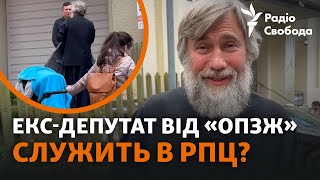 Радіо Свобода

ЕКС-ДЕПУТАТ ВІД «ОПЗЖ» СЛУЖИТЬ В РПЦ?